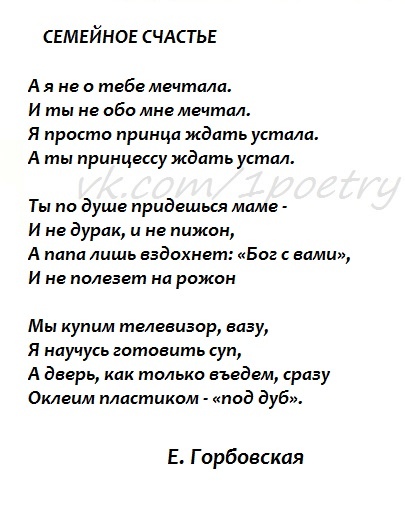 СЕМЕЙНОЕ СЧАСТЬЕ

А я не о тебе мечтала.
И ты не обо мне мечтал.
Я просто принца ждать устала.
А ты принцессу ждать устал.

vk.com/1poetry

Ты по душе придешься маме -
И не дурак, и не пижон,
А папа лишь вздохнет: «Бог с вами»,
И не полезет на рожон

Мы купим телевизор, вазу,
Я научусь готовить суп,
А дверь, как только въедем, сразу
Оклеим пластиком - «под дуб».

Е. Горбовская